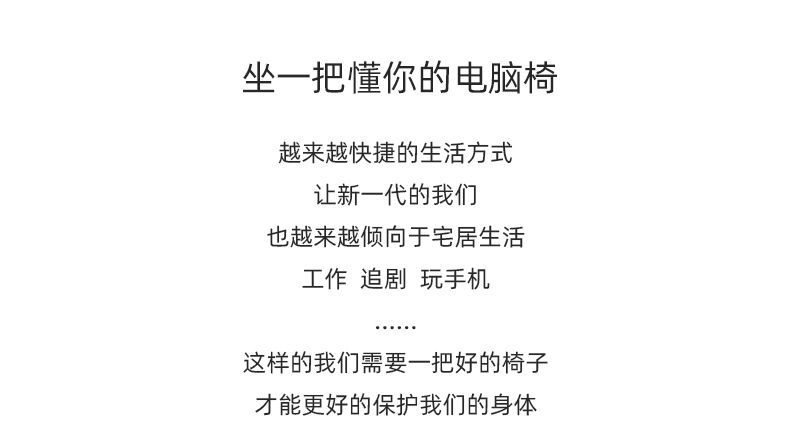 坐一把懂你的电脑椅

越来越快捷的生活方式
让新一代的我们
也越来越倾向于宅居生活
工作 追剧 玩手机
......
这样的我们需要一把好的椅子
才能更好的保护我们的身体